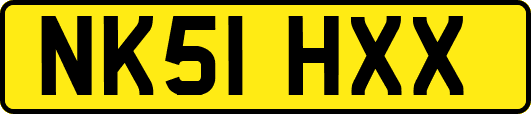 NK51 HXX